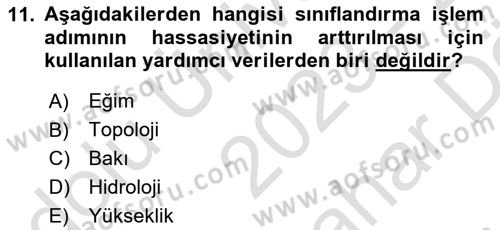 11. Aşağıdakilerden hangisi sınıflandırma işlem adımının hassasiyetinin arttırılması için kullanılan yardımcı verilerden biri değildir?

A) Eğim
B) Topoloji
C) Bakı
D) Hidroloji
E) Yükseklik

www.aofsoru.com www.aofsoru.com www.aofsoru.com www.aofsoru.com